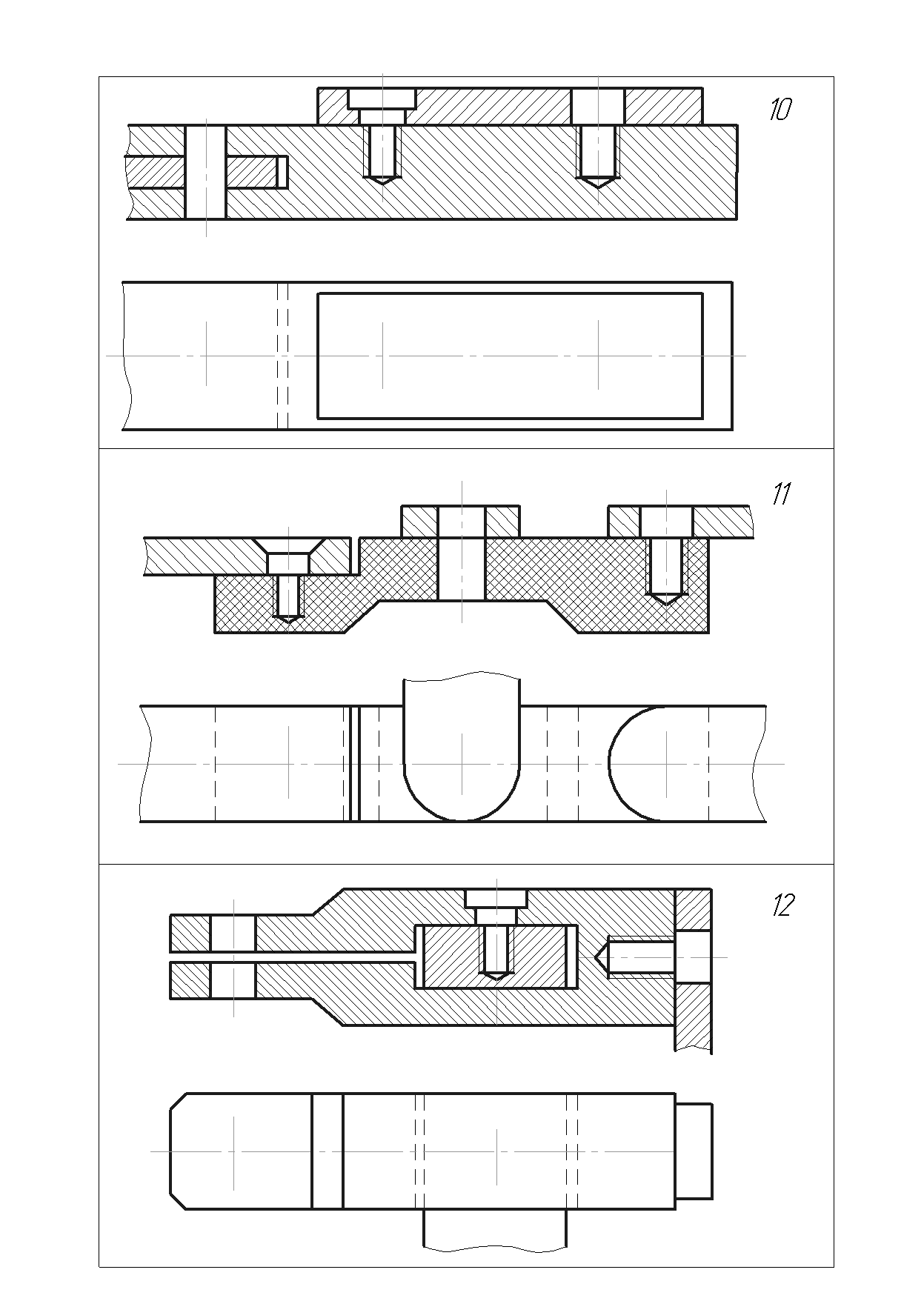 10

11

12